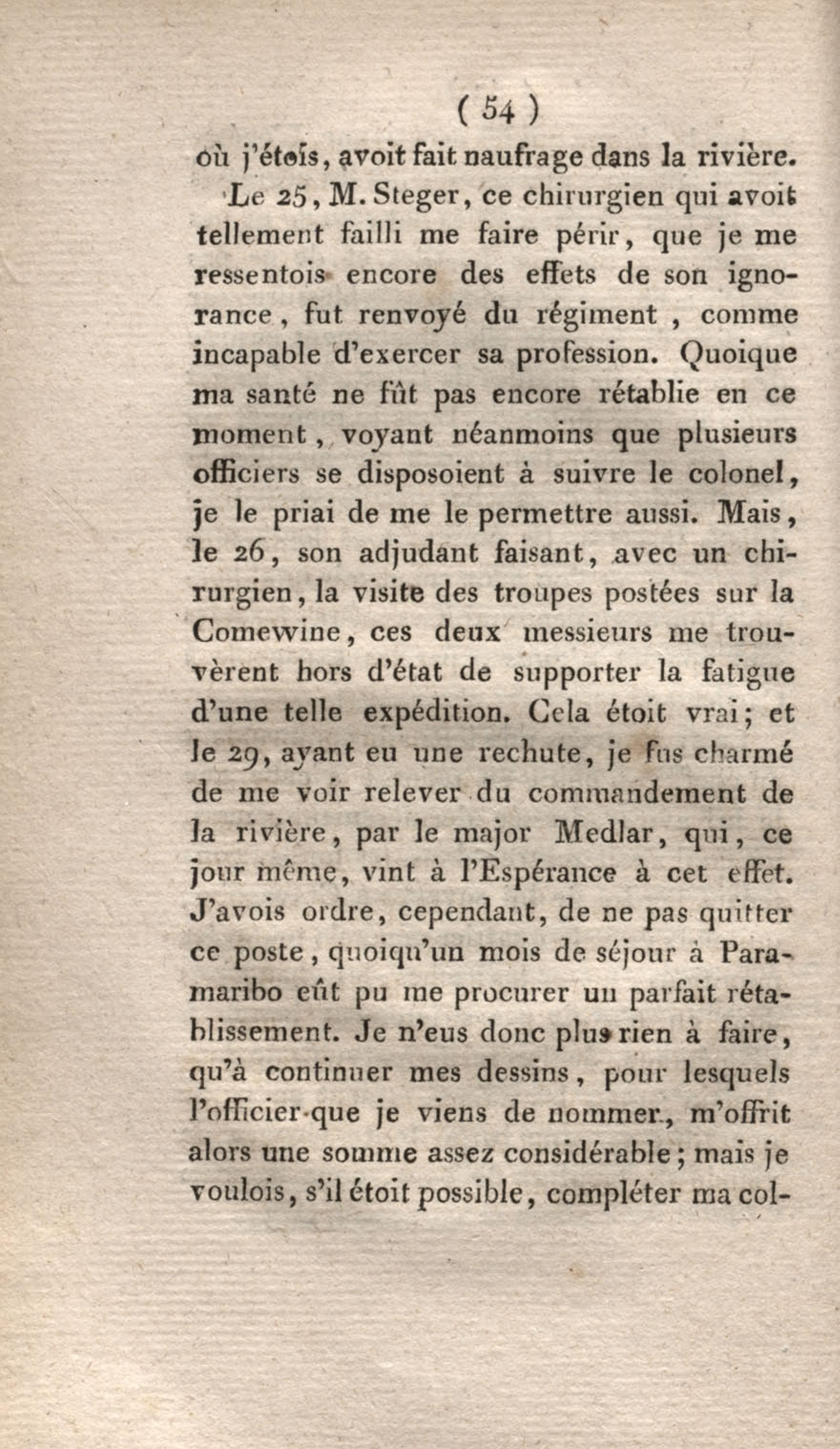 ( 54 )

où j'étois, avoit fait naufrage dans la rivière.

Le 25, M. Steger, ce chirurgien qui avoit tellement failli me faire périr, que je me ressentois encore des effets de son ignorance, fut renvoyé du régiment, comme incapable d'exercer sa profession. Quoique ma santé ne fût pas encore rétablie en ce moment, voyant néanmoins que plusieurs officiers se disposoient à suivre le colonel, je le priai de me le permettre aussi. Mais, le 26, son adjudant faisant, avec un chirurgien, la visite des troupes postées sur la Comewine, ces deux messieurs me trouvèrent hors d'état de supporter la fatigue d'une telle expédition. Cela étoit vrai; et le 29, ayant eu une rechute, je fus charmé de me voir relever du commandement de la rivière, par le major Medlar, qui, ce jour même, vint à l'Espérance à cet effet. J'avois ordre, cependant, de ne pas quitter ce poste, quoiqu'un mois de séjour à Paramaribo eût pu me procurer un parfait rétablissement. Je n'eus donc plus rien à faire, qu'à continuer mes dessins, pour lesquels l'officier que je viens de nommer, m'offrit alors une somme assez considérable; mais je voulois, s'il étoit possible, compléter ma col-